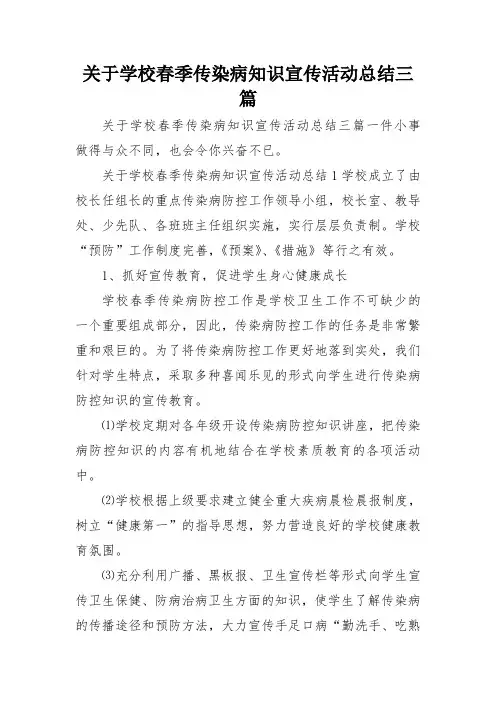 关于学校春季传染病知识宣传活动总结三篇

关于学校春季传染病知识宣传活动总结三篇一件小事做得与众不同，也会令你兴奋不已。

关于学校春季传染病知识宣传活动总结1学校成立了由校长任组长的重点传染病防控工作领导小组，校长室、教导处、少先队、各班班主任组织实施，实行层层负责制。学校“预防”工作制度完善，《预案》、《措施》等行之有效。

1、抓好宣传教育，促进学生身心健康成长

学校春季传染病防控工作是学校卫生工作不可缺少的一个重要组成部分，因此，传染病防控工作的任务是非常繁重和艰巨的。为了将传染病防控工作更好地落到实处，我们针对学生特点，采取多种喜闻乐见的形式向学生进行传染病防控知识的宣传教育。

⑴学校定期对各年级开设传染病防控知识讲座，把传染病防控知识的内容有机地结合在学校素质教育的各项活动中。

⑵学校根据上级要求建立健全重大疾病晨检晨报制度，树立“健康第一”的指导思想，努力营造良好的学校健康教育氛围。

⑶充分利用广播、黑板报、卫生宣传栏等形式向学生宣传卫生保健、防病治病卫生方面的知识，使学生了解传染病的传播途径和预防方法，大力宣传手足口病“勤洗手、吃熟